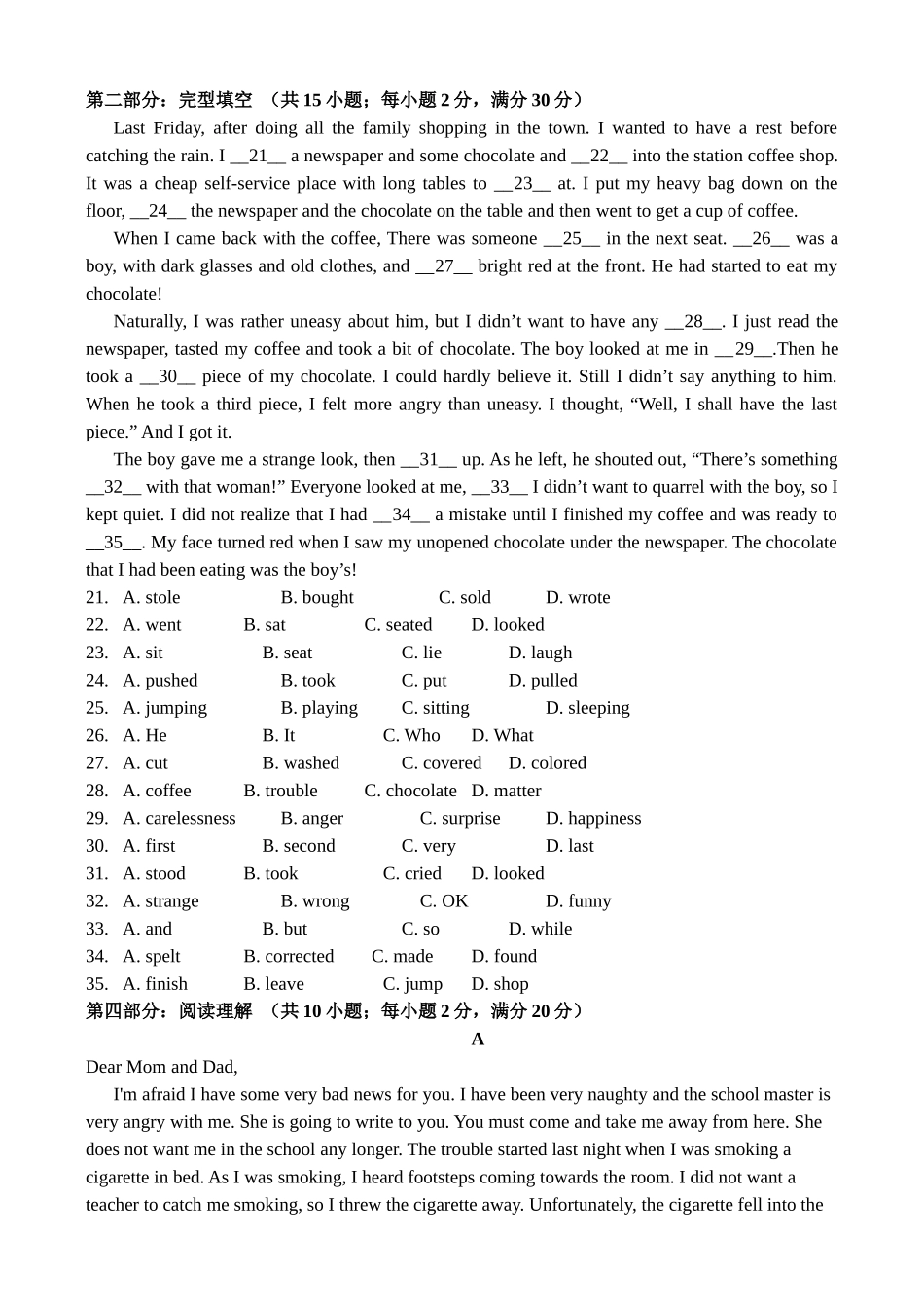 第二部分：完型填空 （共15小题；每小题2分，满分30分）

Last Friday, after doing all the family shopping in the town. I wanted to have a rest before catching the rain. I __21__ a newspaper and some chocolate and __22__ into the station coffee shop. It was a cheap self-service place with long tables to __23__ at. I put my heavy bag down on the floor, __24__ the newspaper and the chocolate on the table and then went to get a cup of coffee.

When I came back with the coffee, There was someone __25__ in the next seat. __26__ was a boy, with dark glasses and old clothes, and __27__ bright red at the front. He had started to eat my chocolate!

Naturally, I was rather uneasy about him, but I didn't want to have any __28__. I just read the newspaper, tasted my coffee and took a bit of chocolate. The boy looked at me in __29__.Then he took a __30__ piece of my chocolate. I could hardly believe it. Still I didn't say anything to him. When he took a third piece, I felt more angry than uneasy. I thought, "Well, I shall have the last piece." And I got it.

The boy gave me a strange look, then __31__ up. As he left, he shouted out, "There's something __32__ with that woman!" Everyone looked at me, __33__ I didn't want to quarrel with the boy, so I kept quiet. I did not realize that I had __34__ a mistake until I finished my coffee and was ready to __35__. My face turned red when I saw my unopened chocolate under the newspaper. The chocolate that I had been eating was the boy's!

21. A. stole B. bought C. sold D. wrote
22. A. went B. sat C. seated D. looked
23. A. sit B. seat C. lie D. laugh
24. A. pushed B. took C. put D. pulled
25. A. jumping B. playing C. sitting D. sleeping
26. A. He B. It C. Who D. What
27. A. cut B. washed C. covered D. colored
28. A. coffee B. trouble C. chocolate D. matter
29. A. carelessness B. anger C. surprise D. happiness
30. A. first B. second C. very D. last
31. A. stood B. took C. cried D. looked
32. A. strange B. wrong C. OK D. funny
33. A. and B. but C. so D. while
34. A. spelt B. corrected C. made D. found
35. A. finish B. leave C. jump D. shop

第四部分：阅读理解 （共10小题；每小题2分，满分20分）

A

Dear Mom and Dad,

I'm afraid I have some very bad news for you. I have been very naughty and the school master is very angry with me. She is going to write to you. You must come and take me away from here. She does not want me in the school any longer. The trouble started last night when I was smoking a cigarette in bed. As I was smoking, I heard footsteps coming towards the room. I did not want a teacher to catch me smoking, so I threw the cigarette away. Unfortunately, the cigarette fell into the